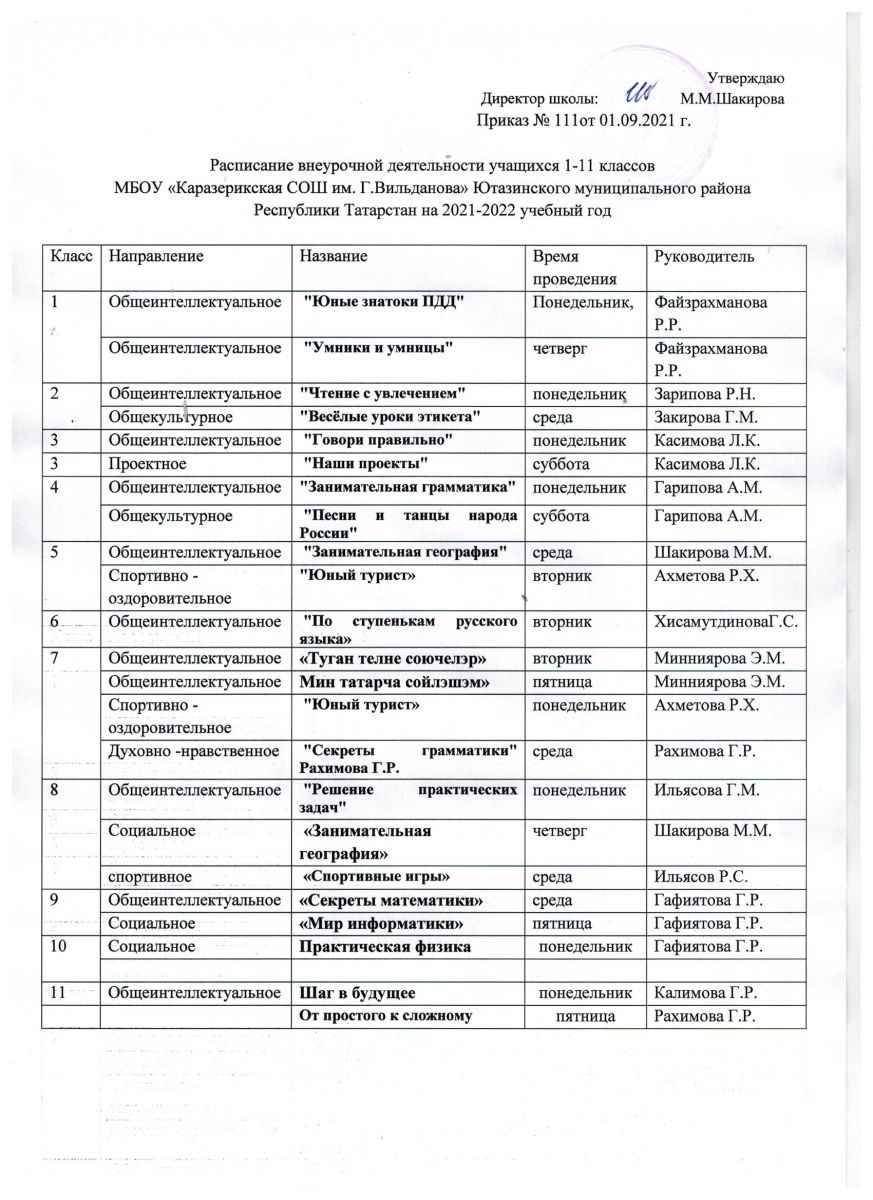 Утверждаю
Директор школы: М.М.Шакирова
Приказ № 111от 01.09.2021 г.

Расписание внеурочной деятельности учащихся 1-11 классов
МБОУ «Каразерикская СОШ им. Г.Вильданова» Ютазинского муниципального района
Республики Татарстан на 2021-2022 учебный год

| Класс | Направление | Название | Время проведения | Руководитель |
|---|---|---|---|---|
| 1 | Общеинтеллектуальное | "Юные знатоки ПДД" | Понедельник, | Файзрахманова Р.Р. |
| | Общеинтеллектуальное | "Умники и умницы" | четверг | Файзрахманова Р.Р. |
| 2 | Общеинтеллектуальное | "Чтение с увлечением" | понедельник | Зарипова Р.Н. |
| | Общекультурное | "Весёлые уроки этикета" | среда | Закирова Г.М. |
| 3 | Общеинтеллектуальное | "Говори правильно" | понедельник | Касимова Л.К. |
| 3 | Проектное | "Наши проекты" | суббота | Касимова Л.К. |
| 4 | Общеинтеллектуальное | "Занимательная грамматика" | понедельник | Гарипова А.М. |
| | Общекультурное | "Песни и танцы народа России" | суббота | Гарипова А.М. |
| 5 | Общеинтеллектуальное | "Занимательная география" | среда | Шакирова М.М. |
| | Спортивно - оздоровительное | "Юный турист» | вторник | Ахметова Р.Х. |
| 6 | Общеинтеллектуальное | "По ступенькам русского языка» | вторник | ХисамутдиноваГ.С. |
| 7 | Общеинтеллектуальное | «Туган телне соючелэр» | вторник | Минниярова Э.М. |
| | Общеинтеллектуальное | Мин татарча сойлэшэм» | пятница | Минниярова Э.М. |
| | Спортивно - оздоровительное | "Юный турист» | понедельник | Ахметова Р.Х. |
| | Духовно -нравственное | "Секреты грамматики" Рахимова Г.Р. | среда | Рахимова Г.Р. |
| 8 | Общеинтеллектуальное | "Решение практических задач" | понедельник | Ильясова Г.М. |
| | Социальное | «Занимательная география» | четверг | Шакирова М.М. |
| | спортивное | «Спортивные игры» | среда | Ильясов Р.С. |
| 9 | Общеинтеллектуальное | «Секреты математики» | среда | Гафиятова Г.Р. |
| | Социальное | «Мир информатики» | пятница | Гафиятова Г.Р. |
| 10 | Социальное | Практическая физика | понедельник | Гафиятова Г.Р. |
| | | | | |
| 11 | Общеинтеллектуальное | Шаг в будущее | понедельник | Калимова Г.Р. |
| | | От простого к сложному | пятница | Рахимова Г.Р. |